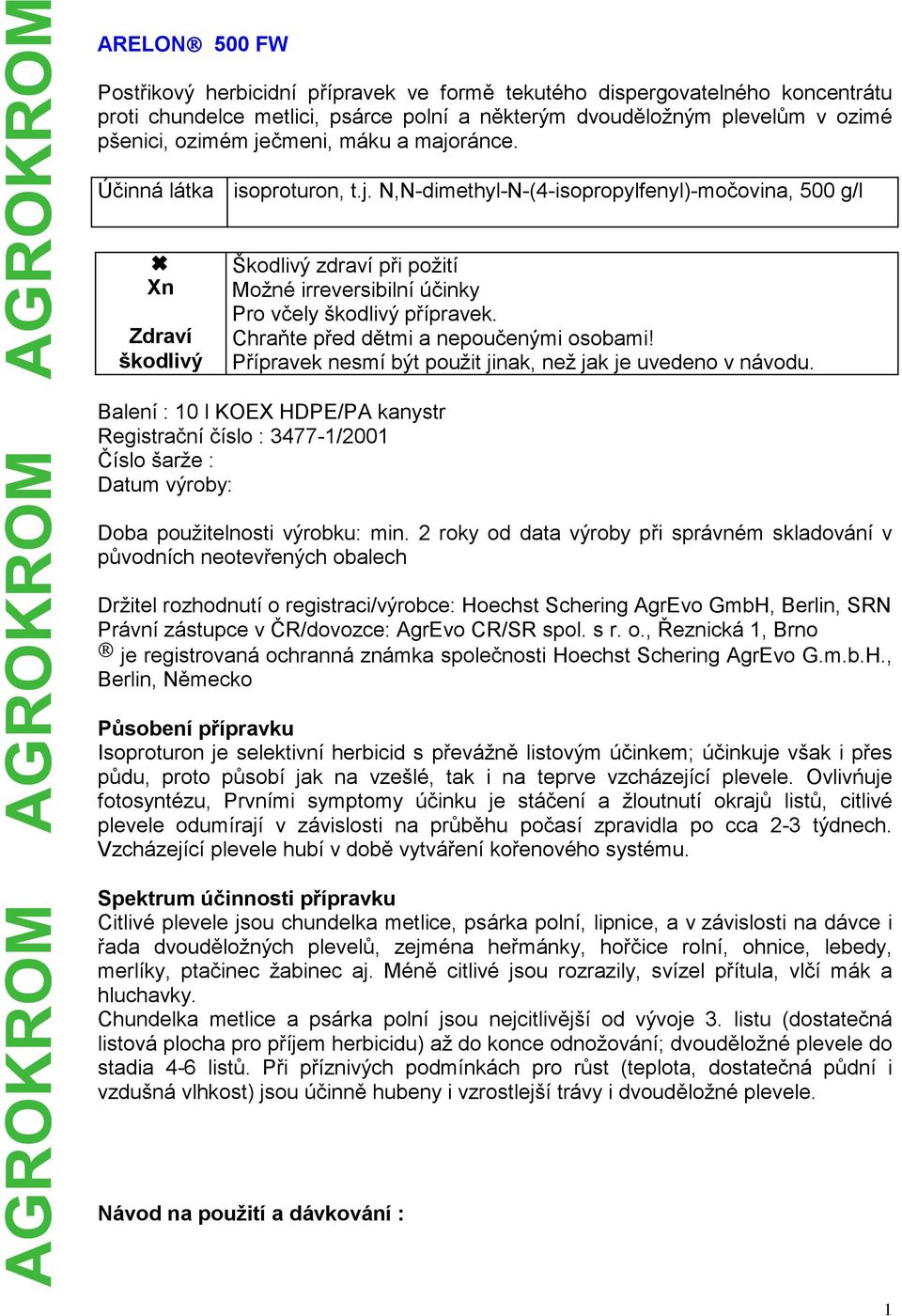 AGROKROM AGROKROM AGROKROM

ARELON® 500 FW

Postřikový herbicidní přípravek ve formě tekutého dispergovatelného koncentrátu proti chundelce metlici, psárce polní a některým dvouděložným plevelům v ozimé pšenici, ozimém ječmeni, máku a majoránce.

| Účinná látka | isoproturon, t.j. N,N-dimethyl-N-(4-isopropylfenyl)-močovina, 500 g/l |
|---|---|

| ✖ Xn Zdraví škodlivý | Škodlivý zdraví při požití Možné irreversibilní účinky Pro včely škodlivý přípravek. Chraňte před dětmi a nepoučenými osobami! Přípravek nesmí být použit jinak, než jak je uvedeno v návodu. |
|---|---|

Balení : 10 l KOEX HDPE/PA kanystr
Registrační číslo : 3477-1/2001
Číslo šarže :
Datum výroby:

Doba použitelnosti výrobku: min. 2 roky od data výroby při správném skladování v původních neotevřených obalech

Držitel rozhodnutí o registraci/výrobce: Hoechst Schering AgrEvo GmbH, Berlin, SRN
Právní zástupce v ČR/dovozce: AgrEvo CR/SR spol. s r. o., Řeznická 1, Brno
® je registrovaná ochranná známka společnosti Hoechst Schering AgrEvo G.m.b.H., Berlin, Německo

Působení přípravku
Isoproturon je selektivní herbicid s převážně listovým účinkem; účinkuje však i přes půdu, proto působí jak na vzešlé, tak i na teprve vzcházející plevele. Ovlivňuje fotosyntézu, Prvními symptomy účinku je stáčení a žloutnutí okrajů listů, citlivé plevele odumírají v závislosti na průběhu počasí zpravidla po cca 2-3 týdnech. Vzcházející plevele hubí v době vytváření kořenového systému.

Spektrum účinnosti přípravku
Citlivé plevele jsou chundelka metlice, psárka polní, lipnice, a v závislosti na dávce i řada dvouděložných plevelů, zejména heřmánky, hořčice rolní, ohnice, lebedy, merlíky, ptačinec žabinec aj. Méně citlivé jsou rozrazily, svízel přítula, vlčí mák a hluchavky.
Chundelka metlice a psárka polní jsou nejcitlivější od vývoje 3. listu (dostatečná listová plocha pro příjem herbicidu) až do konce odnožování; dvouděložné plevele do stadia 4-6 listů. Při příznivých podmínkách pro růst (teplota, dostatečná půdní i vzdušná vlhkost) jsou účinně hubeny i vzrostlejší trávy i dvouděložné plevele.

Návod na použití a dávkování :

1